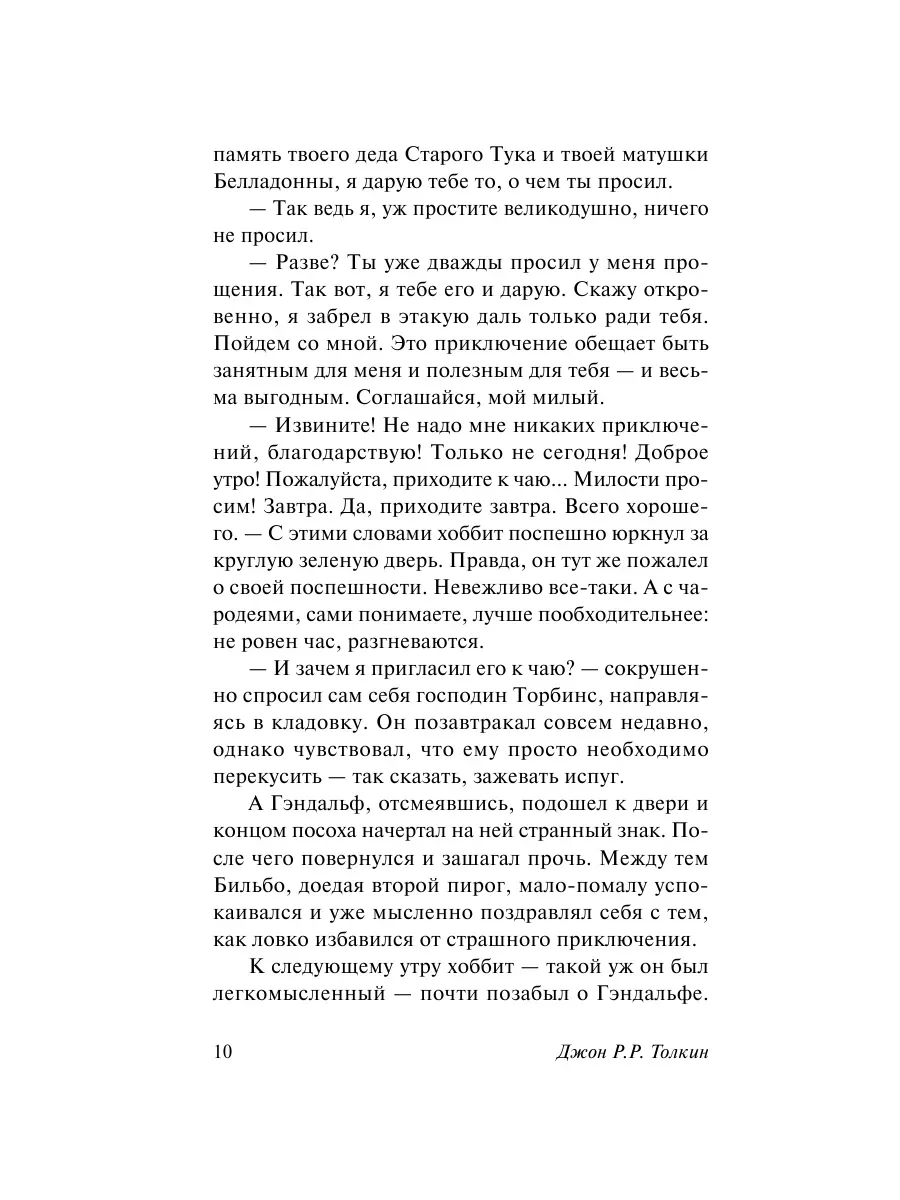 память твоего деда Старого Тука и твоей матушки Белладонны, я дарую тебе то, о чем ты просил.

— Так ведь я, уж простите великодушно, ничего не просил.

— Разве? Ты уже дважды просил у меня прощения. Так вот, я тебе его и дарую. Скажу откровенно, я забрел в этакую даль только ради тебя. Пойдем со мной. Это приключение обещает быть занятным для меня и полезным для тебя — и весьма выгодным. Соглашайся, мой милый.

— Извините! Не надо мне никаких приключений, благодарствую! Только не сегодня! Доброе утро! Пожалуйста, приходите к чаю... Милости просим! Завтра. Да, приходите завтра. Всего хорошего. — С этими словами хоббит поспешно юркнул за круглую зеленую дверь. Правда, он тут же пожалел о своей поспешности. Невежливо все-таки. А с чародеями, сами понимаете, лучше пообходительнее: не ровен час, разгневаются.

— И зачем я пригласил его к чаю? — сокрушенно спросил сам себя господин Торбинс, направляясь в кладовку. Он позавтракал совсем недавно, однако чувствовал, что ему просто необходимо перекусить — так сказать, зажевать испуг.

А Гэндальф, отсмеявшись, подошел к двери и концом посоха начертал на ней странный знак. После чего повернулся и зашагал прочь. Между тем Бильбо, доедая второй пирог, мало-помалу успокаивался и уже мысленно поздравлял себя с тем, как ловко избавился от страшного приключения.

К следующему утру хоббит — такой уж он был легкомысленный — почти позабыл о Гэндальфе.

10 Джон Р.Р. Толкин